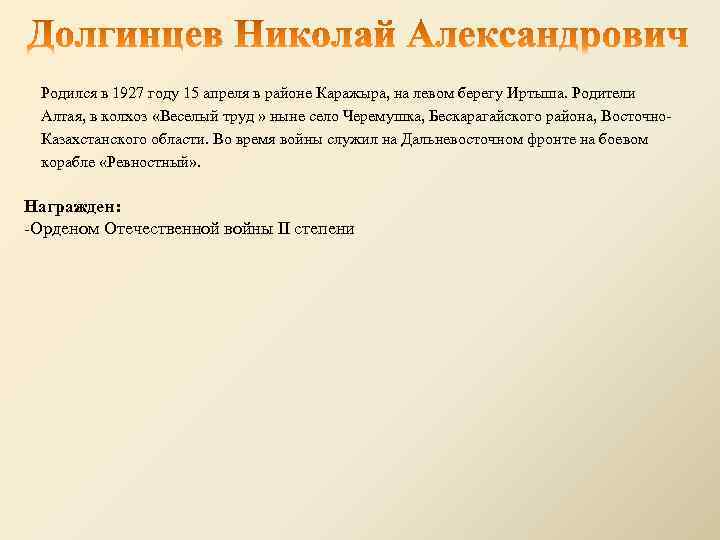 Долгинцев Николай Александрович

Родился в 1927 году 15 апреля в районе Каражыра, на левом берегу Иртыша. Родители Алтая, в колхоз «Веселый труд » ныне село Черемушка, Бескарагайского района, Восточно-Казахстанского области. Во время войны служил на Дальневосточном фронте на боевом корабле «Ревностный».

Награжден:
-Орденом Отечественной войны II степени